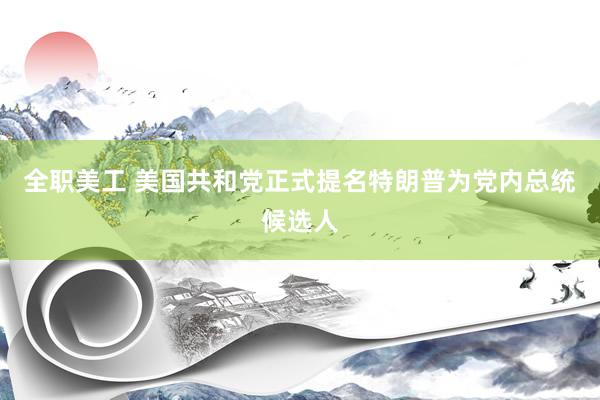 全职美工 美国共和党正式提名特朗普为党内总统候选人